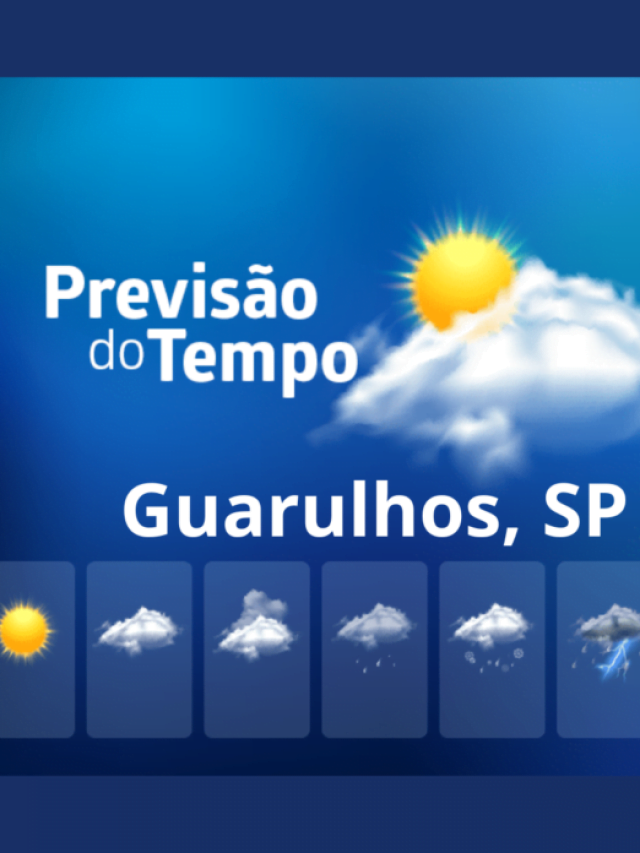 Previsão
do Tempo

Guarulhos, SP